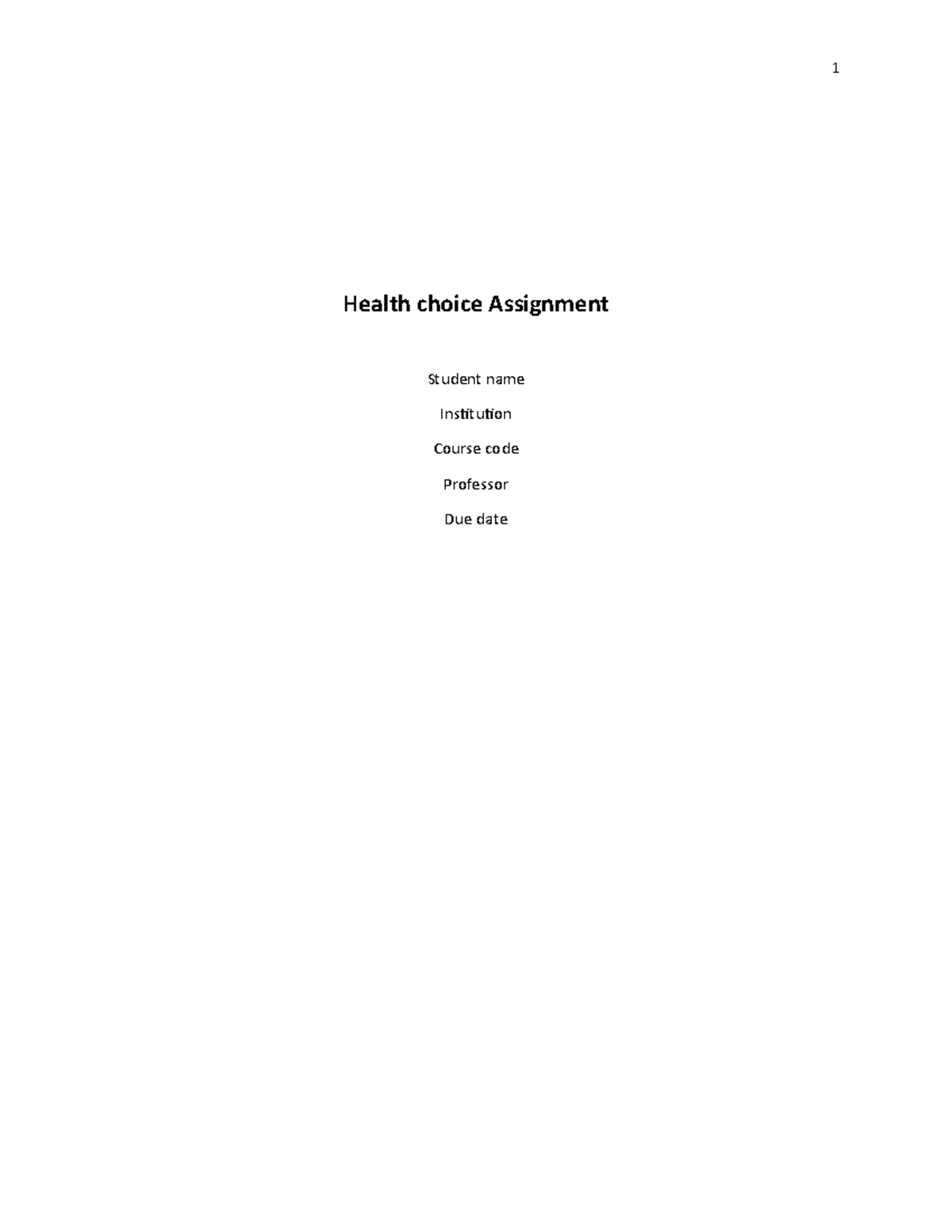 1

Health choice Assignment

Student name

Institution

Course code

Professor

Due date